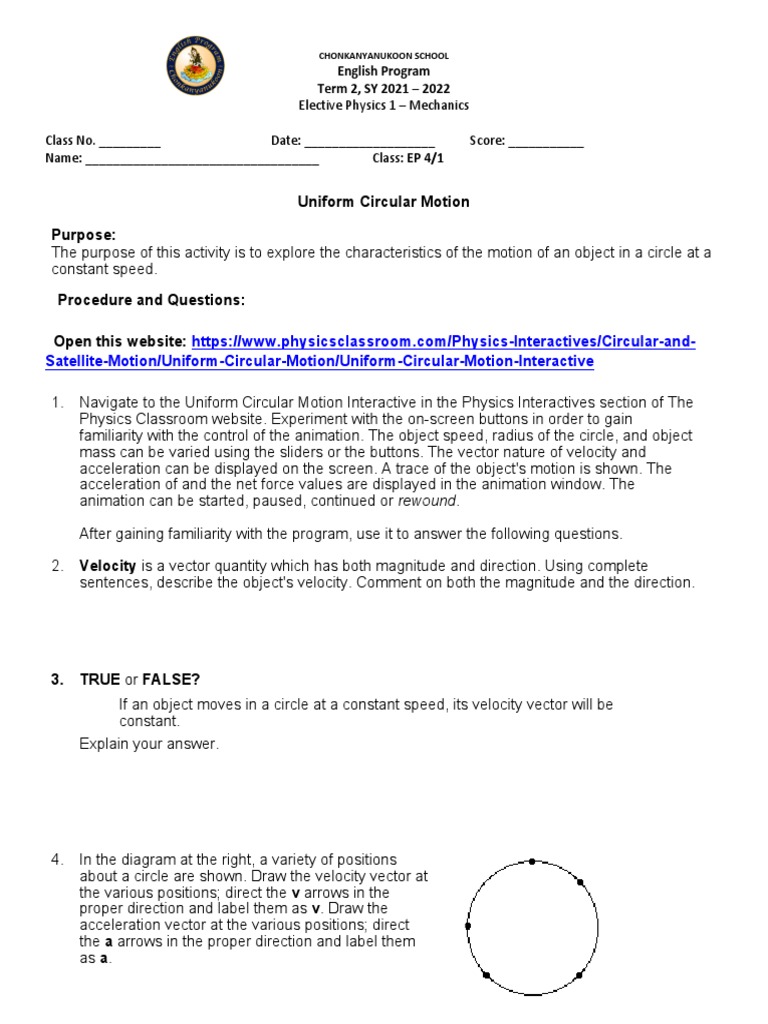 CHONKANYANUKOON SCHOOL
English Program
Term 2, SY 2021 – 2022
Elective Physics 1 – Mechanics

Class No. _________ Date: ___________________ Score: ___________
Name: __________________________________ Class: EP 4/1

Uniform Circular Motion

Purpose:
The purpose of this activity is to explore the characteristics of the motion of an object in a circle at a constant speed.

Procedure and Questions:

Open this website: https://www.physicsclassroom.com/Physics-Interactives/Circular-and-Satellite-Motion/Uniform-Circular-Motion/Uniform-Circular-Motion-Interactive

1. Navigate to the Uniform Circular Motion Interactive in the Physics Interactives section of The Physics Classroom website. Experiment with the on-screen buttons in order to gain familiarity with the control of the animation. The object speed, radius of the circle, and object mass can be varied using the sliders or the buttons. The vector nature of velocity and acceleration can be displayed on the screen. A trace of the object's motion is shown. The acceleration of and the net force values are displayed in the animation window. The animation can be started, paused, continued or rewound.

After gaining familiarity with the program, use it to answer the following questions.

2. Velocity is a vector quantity which has both magnitude and direction. Using complete sentences, describe the object's velocity. Comment on both the magnitude and the direction.

3. TRUE or FALSE?
If an object moves in a circle at a constant speed, its velocity vector will be constant.
Explain your answer.

4. In the diagram at the right, a variety of positions about a circle are shown. Draw the velocity vector at the various positions; direct the v arrows in the proper direction and label them as v. Draw the acceleration vector at the various positions; direct the a arrows in the proper direction and label them as a.